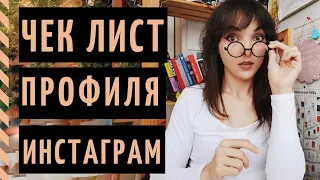 ЧЕК ЛИСТ
ПРОФИЛЯ
ИНСТАГРАМ